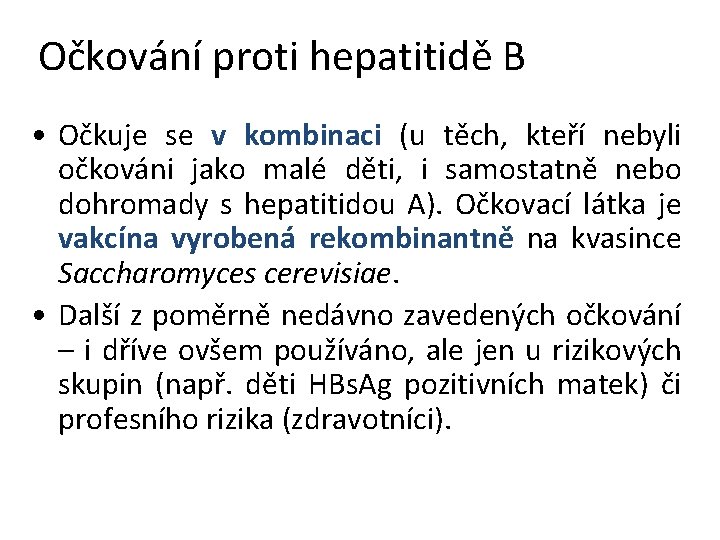 Očkování proti hepatitidě B

• Očkuje se v kombinaci (u těch, kteří nebyli očkováni jako malé děti, i samostatně nebo dohromady s hepatitidou A). Očkovací látka je vakcína vyrobená rekombinantně na kvasince Saccharomyces cerevisiae.

• Další z poměrně nedávno zavedených očkování – i dříve ovšem používáno, ale jen u rizikových skupin (např. děti HBsAg pozitivních matek) či profesního rizika (zdravotníci).